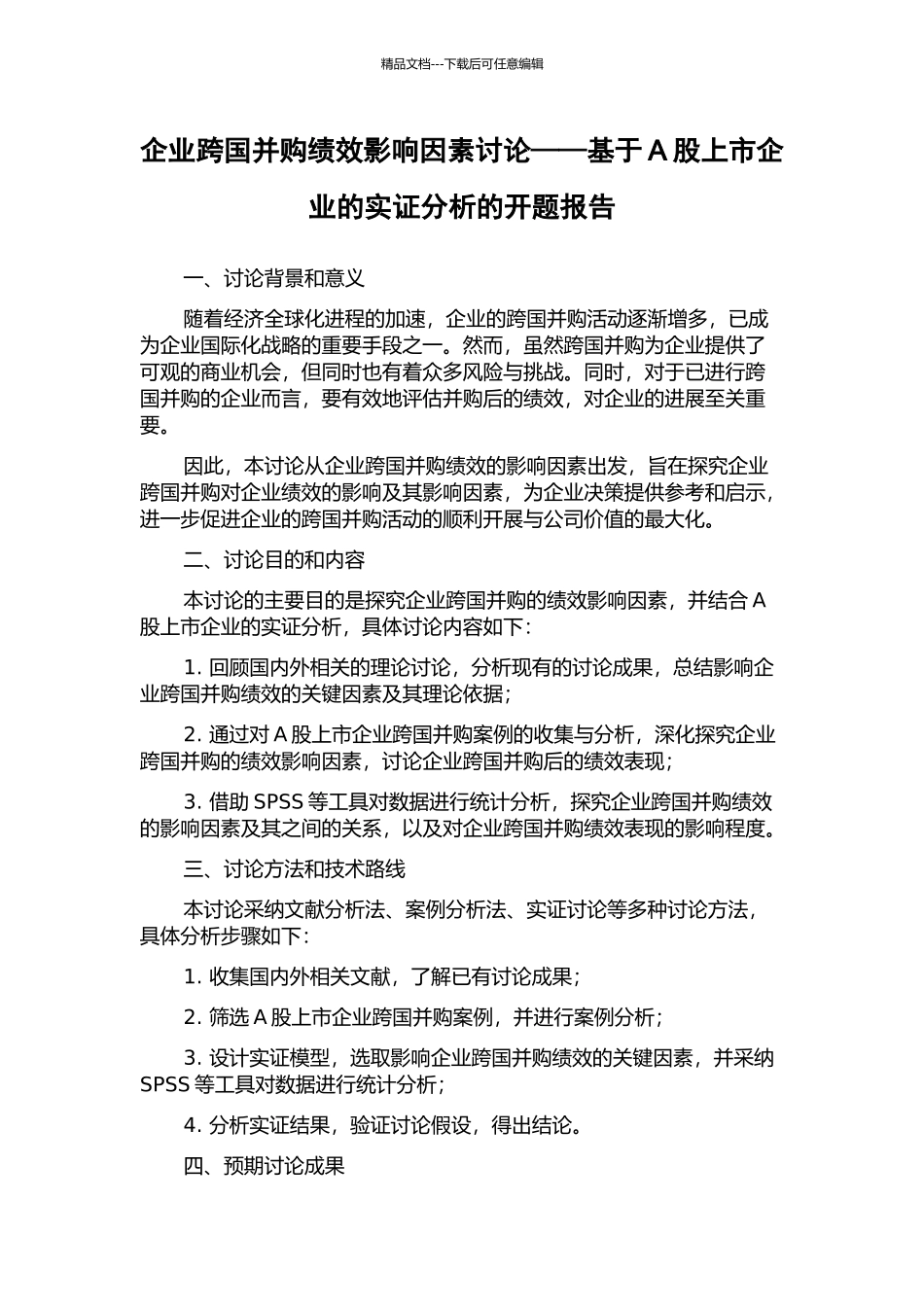 精品文档---下载后可任意编辑

企业跨国并购绩效影响因素讨论——基于 A 股上市企业的实证分析的开题报告

一、讨论背景和意义

随着经济全球化进程的加速，企业的跨国并购活动逐渐增多，已成为企业国际化战略的重要手段之一。然而，虽然跨国并购为企业提供了可观的商业机会，但同时也有着众多风险与挑战。同时，对于已进行跨国并购的企业而言，要有效地评估并购后的绩效，对企业的进展至关重要。

因此，本讨论从企业跨国并购绩效的影响因素出发，旨在探究企业跨国并购对企业绩效的影响及其影响因素，为企业决策提供参考和启示，进一步促进企业的跨国并购活动的顺利开展与公司价值的最大化。

二、讨论目的和内容

本讨论的主要目的是探究企业跨国并购的绩效影响因素，并结合 A 股上市企业的实证分析，具体讨论内容如下：

1. 回顾国内外相关的理论讨论，分析现有的讨论成果，总结影响企业跨国并购绩效的关键因素及其理论依据；

2. 通过对 A 股上市企业跨国并购案例的收集与分析，深化探究企业跨国并购的绩效影响因素，讨论企业跨国并购后的绩效表现；

3. 借助 SPSS 等工具对数据进行统计分析，探究企业跨国并购绩效的影响因素及其之间的关系，以及对企业跨国并购绩效表现的影响程度。

三、讨论方法和技术路线

本讨论采纳文献分析法、案例分析法、实证讨论等多种讨论方法，具体分析步骤如下：

1. 收集国内外相关文献，了解已有讨论成果；

2. 筛选 A 股上市企业跨国并购案例，并进行案例分析；

3. 设计实证模型，选取影响企业跨国并购绩效的关键因素，并采纳 SPSS 等工具对数据进行统计分析；

4. 分析实证结果，验证讨论假设，得出结论。

四、预期讨论成果